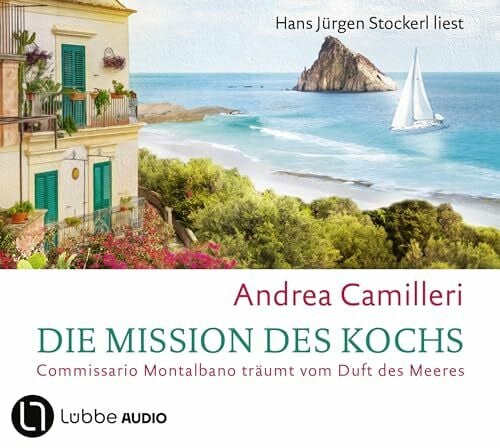 Hans Jürgen Stockerl liest

Andrea Camilleri

DIE MISSION DES KOCHS

Commissario Montalbano träumt vom Duft des Meeres

Lübbe AUDIO